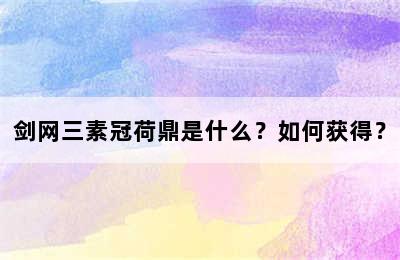 剑网三素冠荷鼎是什么？如何获得？